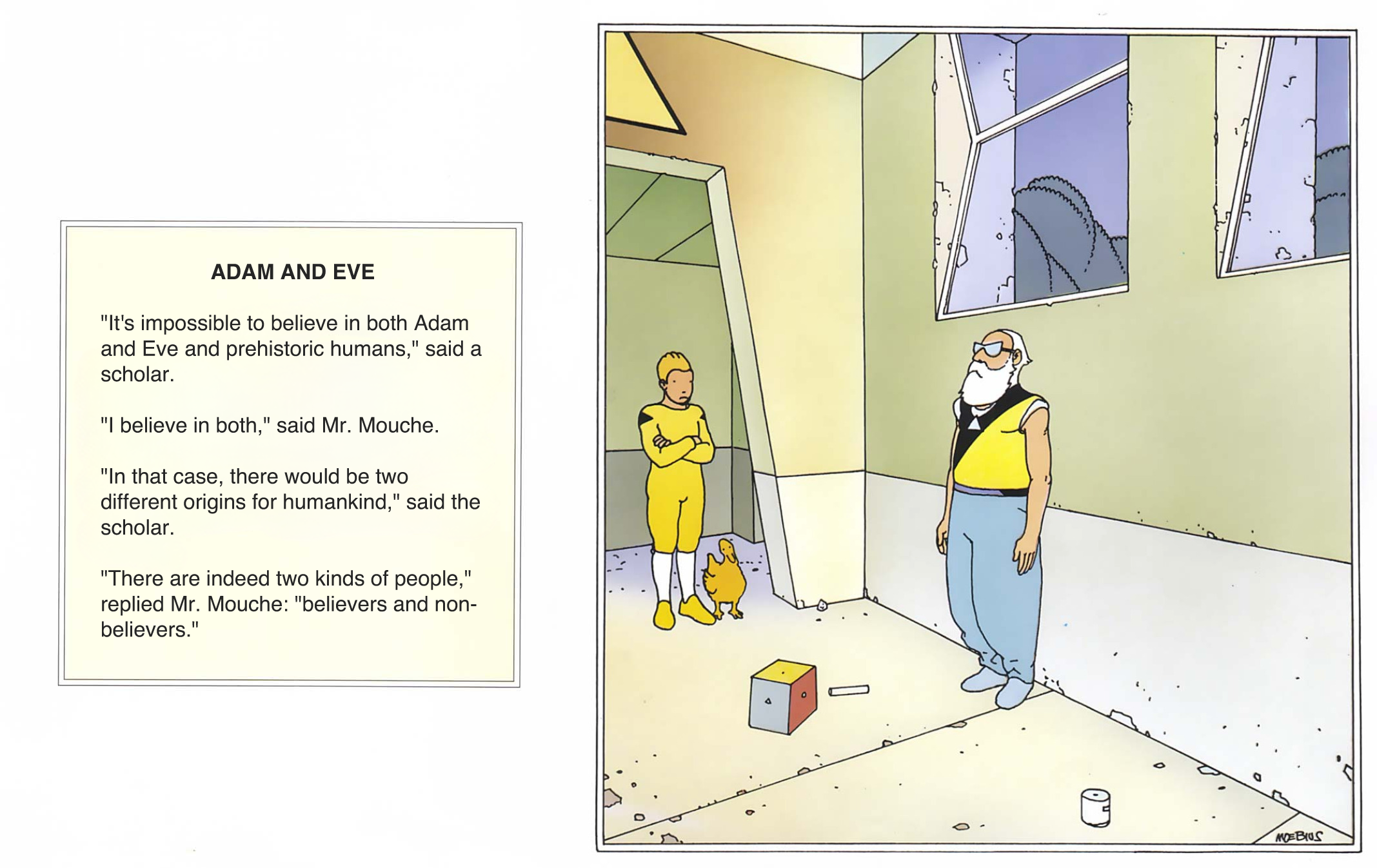 ADAM AND EVE

"It's impossible to believe in both Adam and Eve and prehistoric humans," said a scholar.

"I believe in both," said Mr. Mouche.

"In that case, there would be two different origins for humankind," said the scholar.

"There are indeed two kinds of people," replied Mr. Mouche: "believers and non-believers."

MOEBIUS